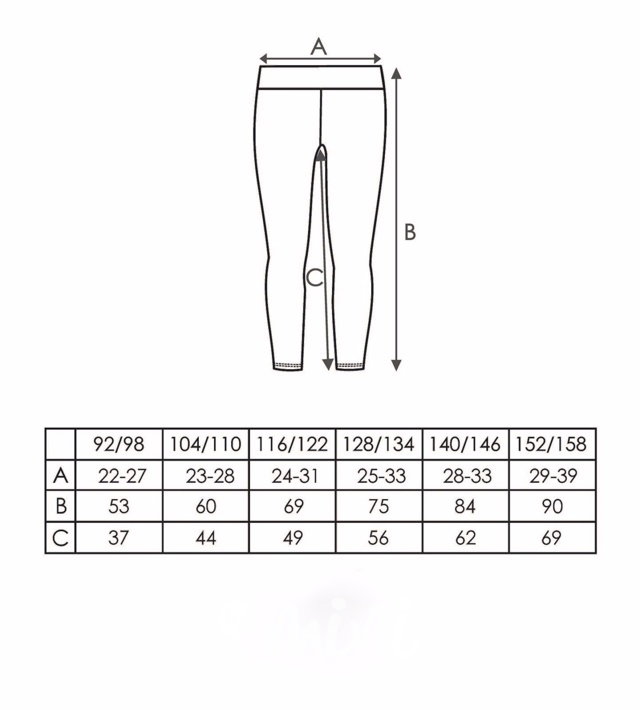 A

B

C

|  | 92/98 | 104/110 | 116/122 | 128/134 | 140/146 | 152/158 |
|---|---|---|---|---|---|---|
| A | 22-27 | 23-28 | 24-31 | 25-33 | 28-33 | 29-39 |
| B | 53 | 60 | 69 | 75 | 84 | 90 |
| C | 37 | 44 | 49 | 56 | 62 | 69 |